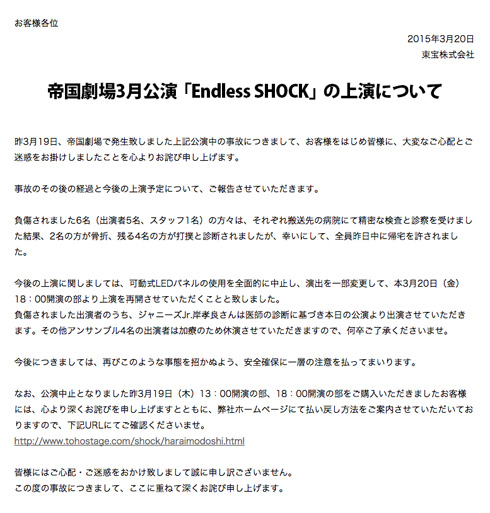 お客様各位

2015年3月20日
東宝株式会社

帝国劇場3月公演「Endless SHOCK」の上演について

昨3月19日、帝国劇場で発生致しました上記公演中の事故につきまして、お客様をはじめ皆様に、大変なご心配とご迷惑をお掛けしましたことを心よりお詫び申し上げます。

事故のその後の経過と今後の上演予定について、ご報告させていただきます。

負傷されました6名（出演者5名、スタッフ1名）の方々は、それぞれ搬送先の病院にて精密な検査と診察を受けました結果、2名の方が骨折、残る4名の方が打撲と診断されましたが、幸いにして、全員昨日中に帰宅を許されました。

今後の上演に関しましては、可動式LEDパネルの使用を全面的に中止し、演出を一部変更して、本3月20日（金）18：00開演の部より上演を再開させていただくことと致しました。
負傷されました出演者のうち、ジャニーズJr.岸孝良さんは医師の診断に基づき本日の公演より出演させていただきます。その他アンサンブル4名の出演者は加療のため休演させていただきますので、何卒ご了承くださいませ。

今後につきましては、再びこのような事態を招かぬよう、安全確保に一層の注意を払ってまいります。

なお、公演中止となりました昨3月19日（木）13：00開演の部、18：00開演の部をご購入いただきましたお客様には、心より深くお詫びを申し上げますとともに、弊社ホームページにて払い戻し方法をご案内させていただいておりますので、下記URLにてご確認くださいませ。
http://www.tohostage.com/shock/haraimodoshi.html

皆様にはご心配・ご迷惑をおかけ致しまして誠に申し訳ございません。
この度の事故につきまして、ここに重ねて深くお詫び申し上げます。